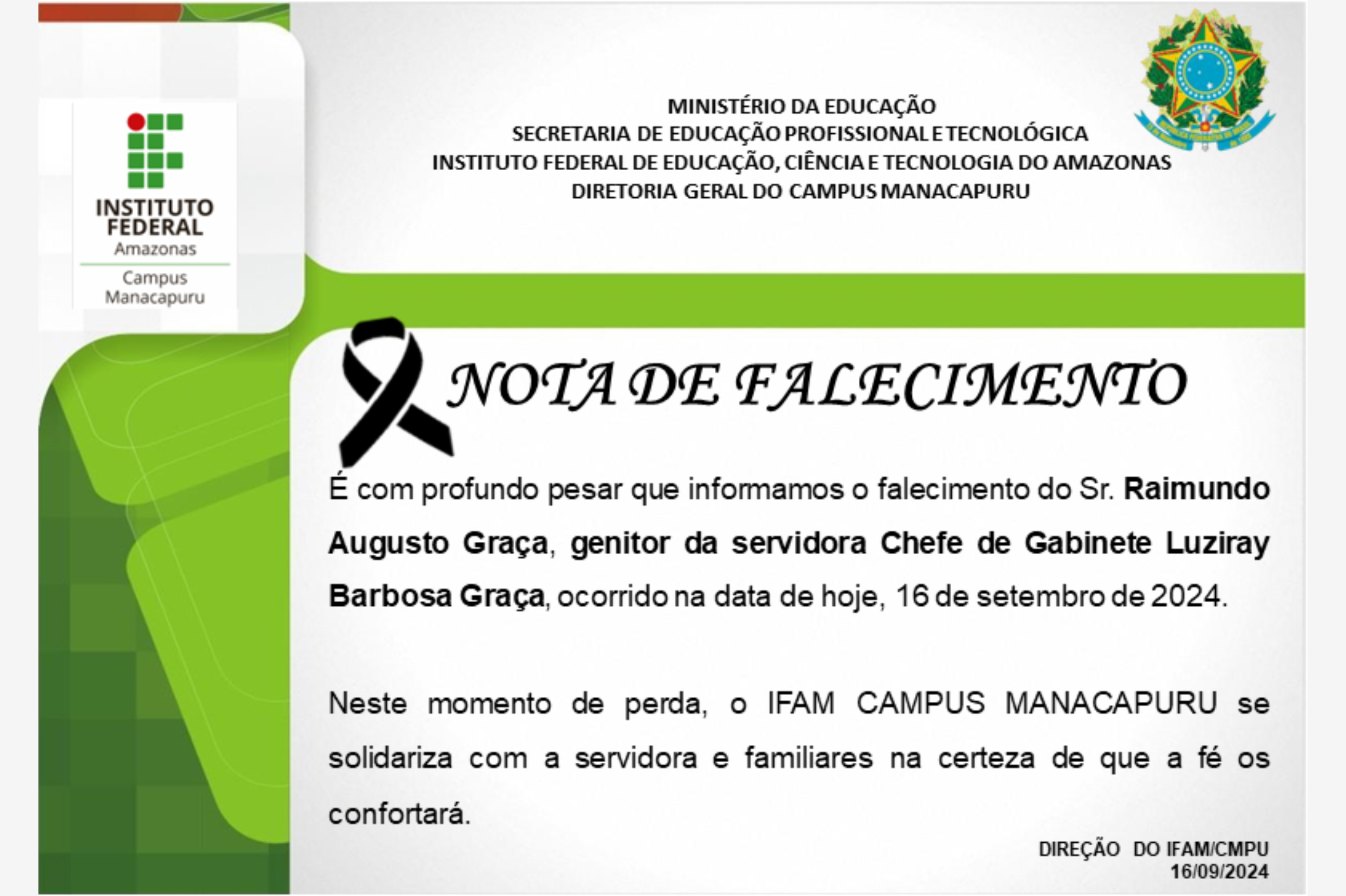 INSTITUTO
FEDERAL
Amazonas
Campus
Manacapuru

MINISTÉRIO DA EDUCAÇÃO
SECRETARIA DE EDUCAÇÃO PROFISSIONAL E TECNOLÓGICA
INSTITUTO FEDERAL DE EDUCAÇÃO, CIÊNCIA E TECNOLOGIA DO AMAZONAS
DIRETORIA GERAL DO CAMPUS MANACAPURU

NOTA DE FALECIMENTO

É com profundo pesar que informamos o falecimento do Sr. Raimundo Augusto Graça, genitor da servidora Chefe de Gabinete Luziray Barbosa Graça, ocorrido na data de hoje, 16 de setembro de 2024.

Neste momento de perda, o IFAM CAMPUS MANACAPURU se solidariza com a servidora e familiares na certeza de que a fé os confortará.

DIREÇÃO DO IFAM/CMPU
16/09/2024